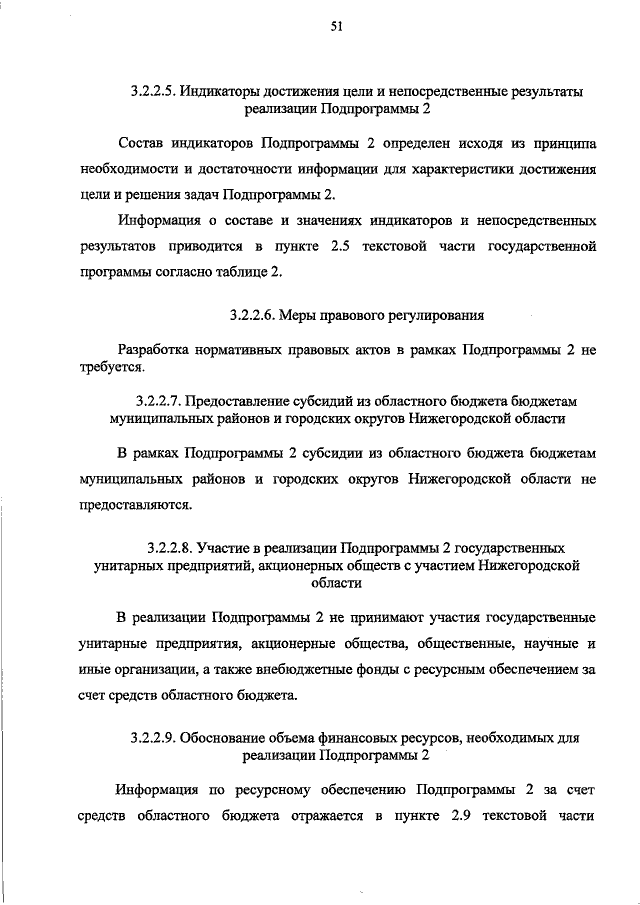 51

3.2.2.5. Индикаторы достижения цели и непосредственные результаты реализации Подпрограммы 2

Состав индикаторов Подпрограммы 2 определен исходя из принципа необходимости и достаточности информации для характеристики достижения цели и решения задач Подпрограммы 2.

Информация о составе и значениях индикаторов и непосредственных результатов приводится в пункте 2.5 текстовой части государственной программы согласно таблице 2.

3.2.2.6. Меры правового регулирования

Разработка нормативных правовых актов в рамках Подпрограммы 2 не требуется.

3.2.2.7. Предоставление субсидий из областного бюджета бюджетам муниципальных районов и городских округов Нижегородской области

В рамках Подпрограммы 2 субсидии из областного бюджета бюджетам муниципальных районов и городских округов Нижегородской области не предоставляются.

3.2.2.8. Участие в реализации Подпрограммы 2 государственных унитарных предприятий, акционерных обществ с участием Нижегородской области

В реализации Подпрограммы 2 не принимают участия государственные унитарные предприятия, акционерные общества, общественные, научные и иные организации, а также внебюджетные фонды с ресурсным обеспечением за счет средств областного бюджета.

3.2.2.9. Обоснование объема финансовых ресурсов, необходимых для реализации Подпрограммы 2

Информация по ресурсному обеспечению Подпрограммы 2 за счет средств областного бюджета отражается в пункте 2.9 текстовой части